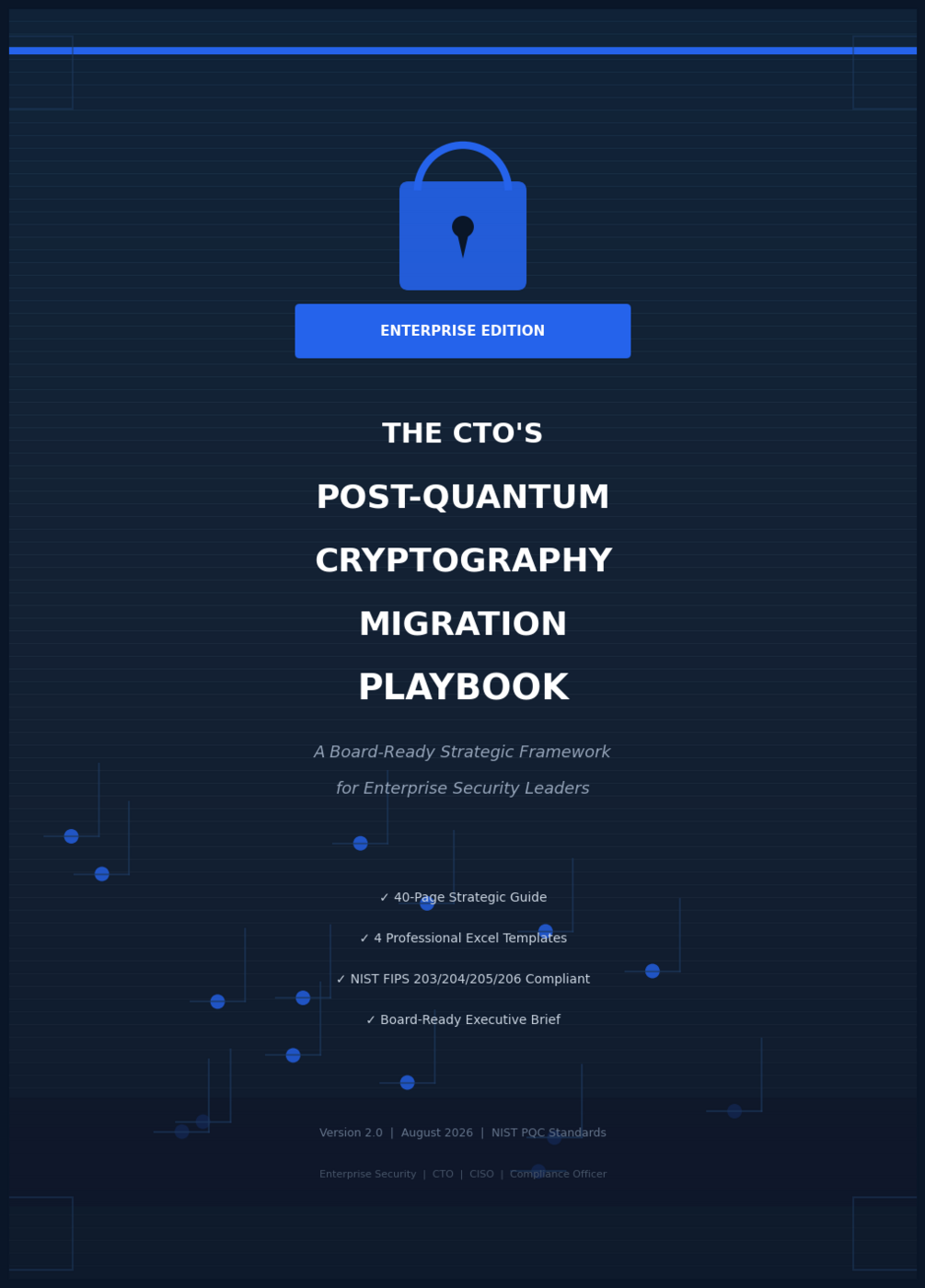 ENTERPRISE EDITION

THE CTO'S

POST-QUANTUM

CRYPTOGRAPHY

MIGRATION

PLAYBOOK

A Board-Ready Strategic Framework for Enterprise Security Leaders

✓ 40-Page Strategic Guide

✓ 4 Professional Excel Templates

✓ NIST FIPS 203/204/205/206 Compliant

✓ Board-Ready Executive Brief

Version 2.0 | August 2026 | NIST PQC Standards

Enterprise Security | CTO | CISO | Compliance Officer